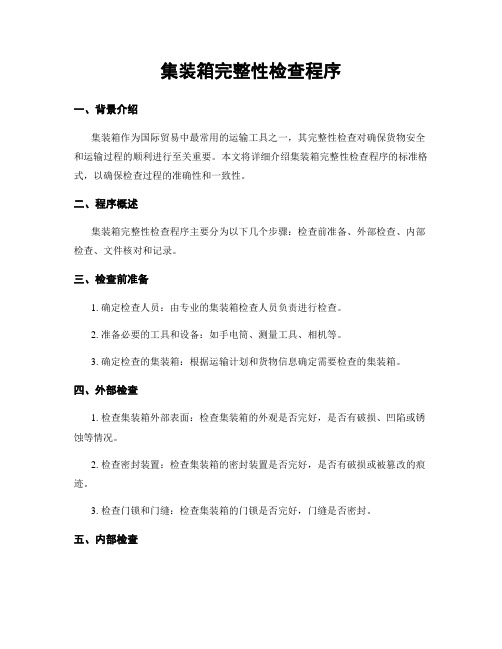 集装箱完整性检查程序

一、背景介绍

集装箱作为国际贸易中最常用的运输工具之一，其完整性检查对确保货物安全和运输过程的顺利进行至关重要。本文将详细介绍集装箱完整性检查程序的标准格式，以确保检查过程的准确性和一致性。

二、程序概述

集装箱完整性检查程序主要分为以下几个步骤：检查前准备、外部检查、内部检查、文件核对和记录。

三、检查前准备

1. 确定检查人员：由专业的集装箱检查人员负责进行检查。

2. 准备必要的工具和设备：如手电筒、测量工具、相机等。

3. 确定检查的集装箱：根据运输计划和货物信息确定需要检查的集装箱。

四、外部检查

1. 检查集装箱外部表面：检查集装箱的外观是否完好，是否有破损、凹陷或锈蚀等情况。

2. 检查密封装置：检查集装箱的密封装置是否完好，是否有破损或被篡改的痕迹。

3. 检查门锁和门缝：检查集装箱的门锁是否完好，门缝是否密封。

五、内部检查